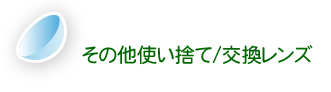 その他使い捨て/交換レンズ